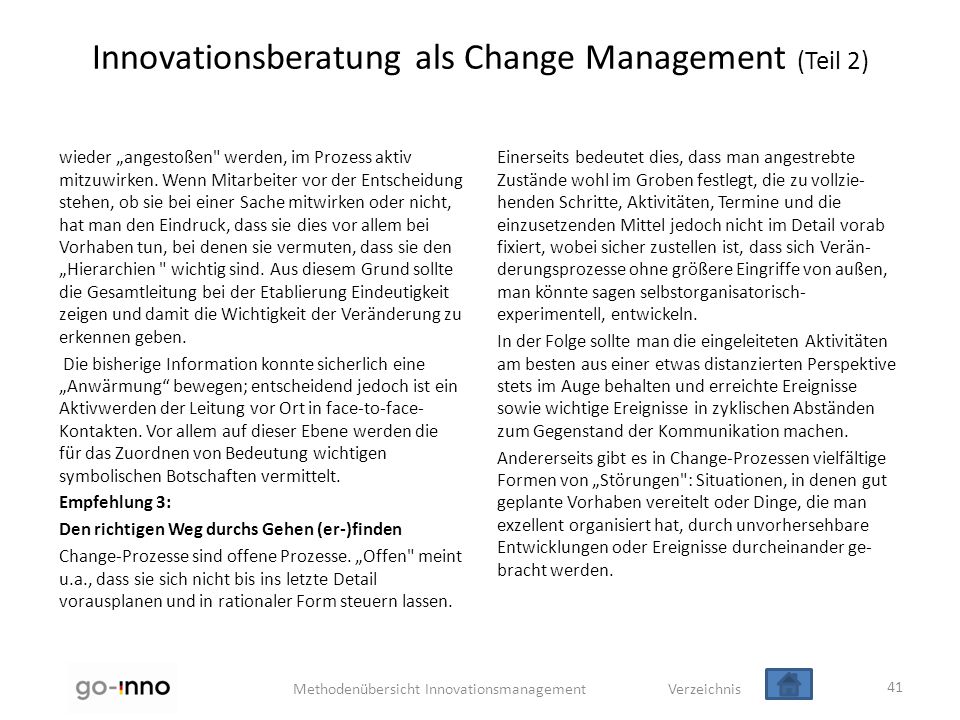 Innovationsberatung als Change Management (Teil 2)

wieder „angestoßen" werden, im Prozess aktiv mitzuwirken. Wenn Mitarbeiter vor der Entscheidung stehen, ob sie bei einer Sache mitwirken oder nicht, hat man den Eindruck, dass sie dies vor allem bei Vorhaben tun, bei denen sie vermuten, dass sie den „Hierarchien " wichtig sind. Aus diesem Grund sollte die Gesamtleitung bei der Etablierung Eindeutigkeit zeigen und damit die Wichtigkeit der Veränderung zu erkennen geben.

Die bisherige Information konnte sicherlich eine „Anwärmung“ bewegen; entscheidend jedoch ist ein Aktivwerden der Leitung vor Ort in face-to-face-Kontakten. Vor allem auf dieser Ebene werden die für das Zuordnen von Bedeutung wichtigen symbolischen Botschaften vermittelt.

Empfehlung 3:

Den richtigen Weg durchs Gehen (er-)finden

Change-Prozesse sind offene Prozesse. „Offen" meint u.a., dass sie sich nicht bis ins letzte Detail vorausplanen und in rationaler Form steuern lassen.

Einerseits bedeutet dies, dass man angestrebte Zustände wohl im Groben festlegt, die zu vollziehenden Schritte, Aktivitäten, Termine und die einzusetzenden Mittel jedoch nicht im Detail vorab fixiert, wobei sicher zustellen ist, dass sich Veränderungsprozesse ohne größere Eingriffe von außen, man könnte sagen selbstorganisatorisch-experimentell, entwickeln.

In der Folge sollte man die eingeleiteten Aktivitäten am besten aus einer etwas distanzierten Perspektive stets im Auge behalten und erreichte Ereignisse sowie wichtige Ereignisse in zyklischen Abständen zum Gegenstand der Kommunikation machen.

Andererseits gibt es in Change-Prozessen vielfältige Formen von „Störungen": Situationen, in denen gut geplante Vorhaben vereitelt oder Dinge, die man exzellent organisiert hat, durch unvorhersehbare Entwicklungen oder Ereignisse durcheinander gebracht werden.

go-inno

Methodenübersicht Innovationsmanagement

Verzeichnis

41